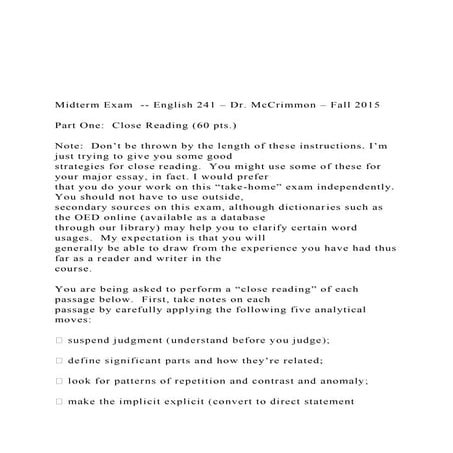 Midterm Exam -- English 241 – Dr. McCrimmon – Fall 2015

Part One: Close Reading (60 pts.)

Note: Don't be thrown by the length of these instructions. I'm just trying to give you some good strategies for close reading. You might use some of these for your major essay, in fact. I would prefer that you do your work on this "take-home" exam independently. You should not have to use outside, secondary sources on this exam, although dictionaries such as the OED online (available as a database through our library) may help you to clarify certain word usages. My expectation is that you will generally be able to draw from the experience you have had thus far as a reader and writer in the course.

You are being asked to perform a "close reading" of each passage below. First, take notes on each passage by carefully applying the following five analytical moves:

□ suspend judgment (understand before you judge);

□ define significant parts and how they're related;

□ look for patterns of repetition and contrast and anomaly;

□ make the implicit explicit (convert to direct statement